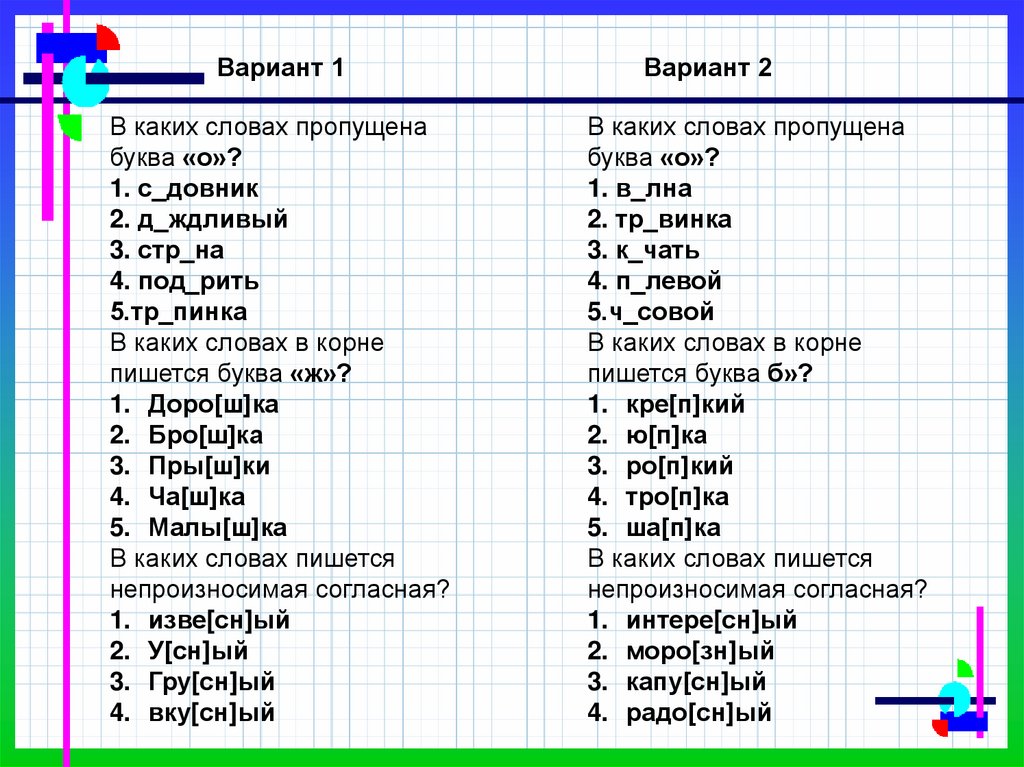 Вариант 1

В каких словах пропущена буква «о»?
1. с_довник
2. д_ждливый
3. стр_на
4. под_рить
5.тр_пинка
В каких словах в корне пишется буква «ж»?
1. Доро[ш]ка
2. Бро[ш]ка
3. Пры[ш]ки
4. Ча[ш]ка
5. Малы[ш]ка
В каких словах пишется непроизносимая согласная?
1. изве[сн]ый
2. У[сн]ый
3. Гру[сн]ый
4. вку[сн]ый

Вариант 2

В каких словах пропущена буква «о»?
1. в_лна
2. тр_винка
3. к_чать
4. п_левой
5.ч_совой
В каких словах в корне пишется буква б»?
1. кре[п]кий
2. ю[п]ка
3. ро[п]кий
4. тро[п]ка
5. ша[п]ка
В каких словах пишется непроизносимая согласная?
1. интере[сн]ый
2. моро[зн]ый
3. капу[сн]ый
4. радо[сн]ый